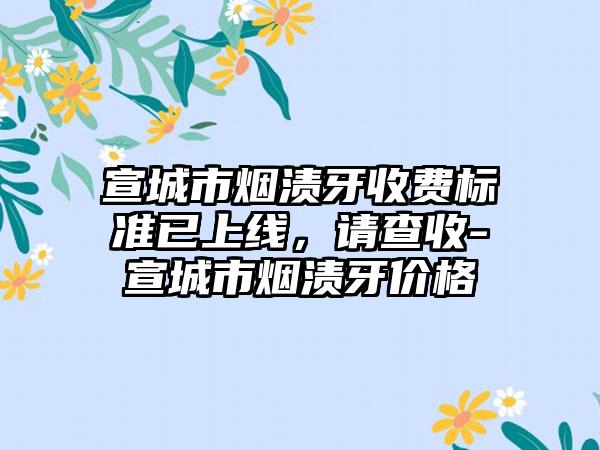 宣城市烟渍牙收费标准已上线，请查收-宣城市烟渍牙价格